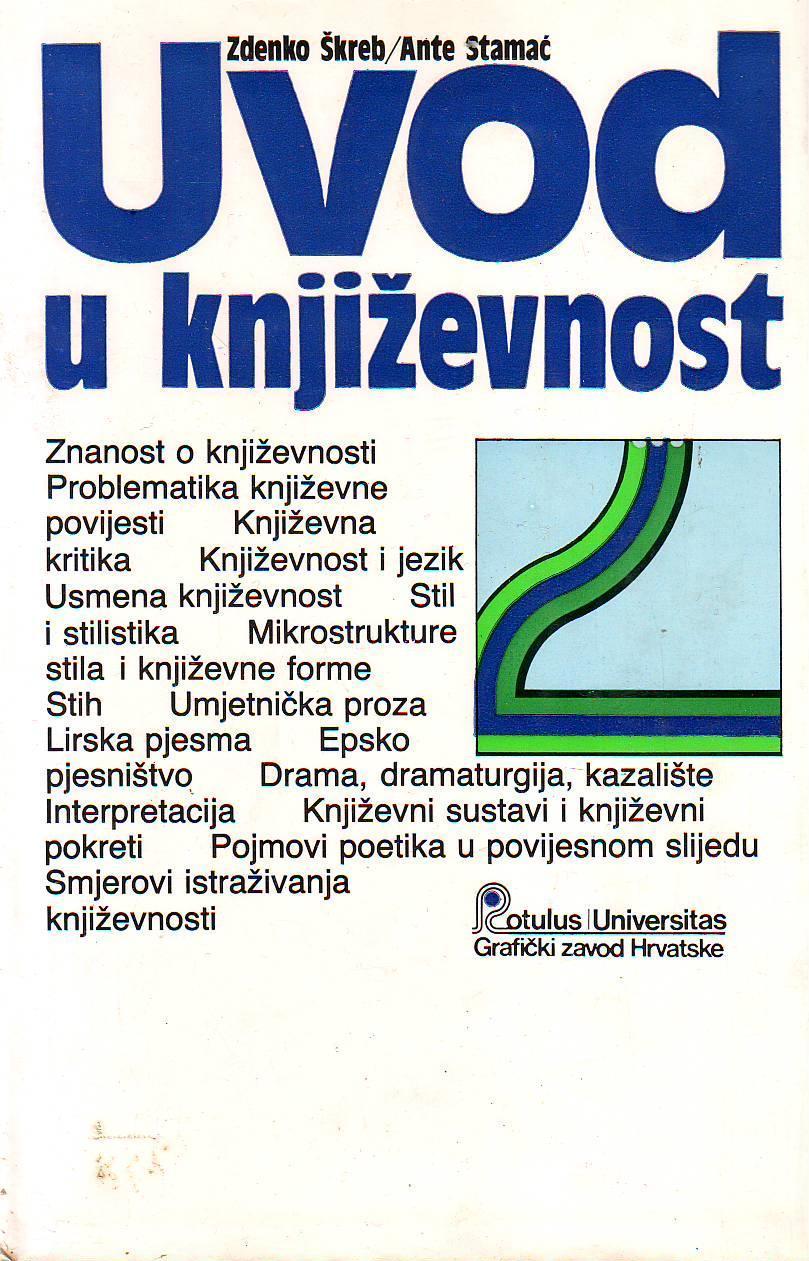 Zdenko Škreb/Ante Stamać

Uvod u književnost

Znanost o književnosti Problematika književne povijesti Književna kritika Književnost i jezik Usmena književnost Stil i stilistika Mikrostrukture stila i književne forme Stih Umjetnička proza Lirska pjesma Epsko pjesništvo Drama, dramaturgija, kazalište Interpretacija Književni sustavi i književni pokreti Pojmovi poetika u povijesnom slijedu Smjerovi istraživanja književnosti

Rotulus Universitas
Grafički zavod Hrvatske